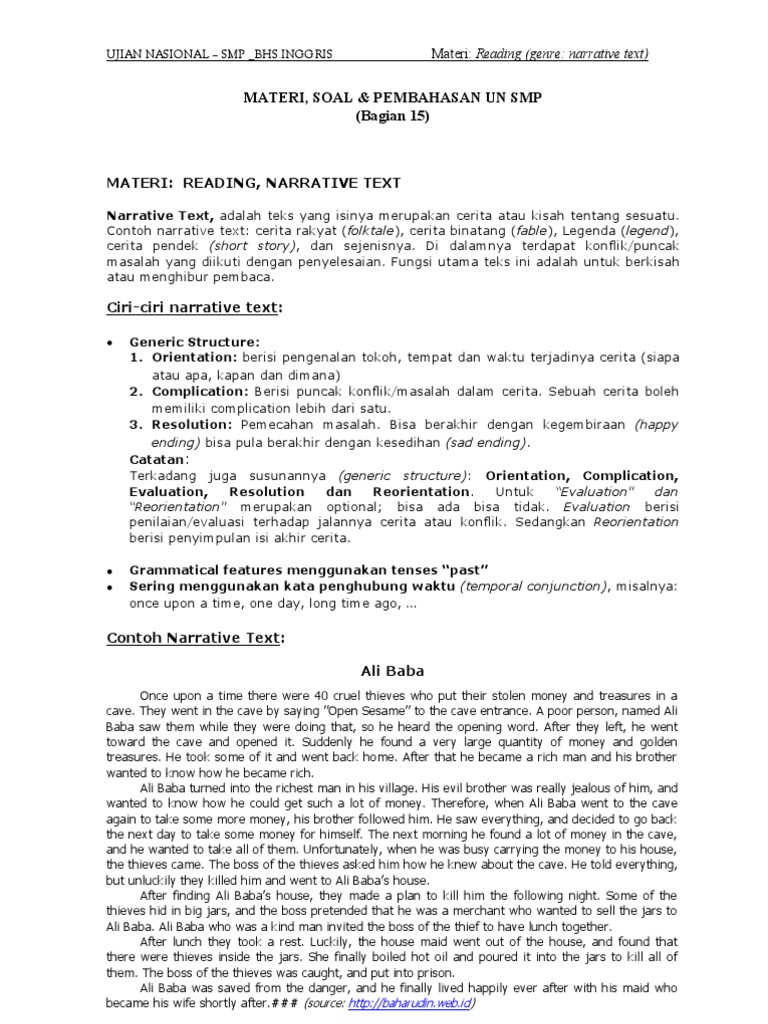 UJIAN NASIONAL – SMP _BHS INGGRIS Materi: Reading (genre: narrative text)

MATERI, SOAL & PEMBAHASAN UN SMP
(Bagian 15)

MATERI: READING, NARRATIVE TEXT

Narrative Text, adalah teks yang isinya merupakan cerita atau kisah tentang sesuatu. Contoh narrative text: cerita rakyat (folktale), cerita binatang (fable), Legenda (legend), cerita pendek (short story), dan sejenisnya. Di dalamnya terdapat konflik/puncak masalah yang diikuti dengan penyelesaian. Fungsi utama teks ini adalah untuk berkisah atau menghibur pembaca.

Ciri-ciri narrative text:

• Generic Structure:
1. Orientation: berisi pengenalan tokoh, tempat dan waktu terjadinya cerita (siapa atau apa, kapan dan dimana)
2. Complication: Berisi puncak konflik/masalah dalam cerita. Sebuah cerita boleh memiliki complication lebih dari satu.
3. Resolution: Pemecahan masalah. Bisa berakhir dengan kegembiraan (happy ending) bisa pula berakhir dengan kesedihan (sad ending).
Catatan:
Terkadang juga susunannya (generic structure): Orientation, Complication, Evaluation, Resolution dan Reorientation. Untuk "Evaluation" dan "Reorientation" merupakan optional; bisa ada bisa tidak. Evaluation berisi penilaian/evaluasi terhadap jalannya cerita atau konflik. Sedangkan Reorientation berisi penyimpulan isi akhir cerita.

• Grammatical features menggunakan tenses "past"
• Sering menggunakan kata penghubung waktu (temporal conjunction), misalnya: once upon a time, one day, long time ago, ...

Contoh Narrative Text:

Ali Baba

Once upon a time there were 40 cruel thieves who put their stolen money and treasures in a cave. They went in the cave by saying "Open Sesame" to the cave entrance. A poor person, named Ali Baba saw them while they were doing that, so he heard the opening word. After they left, he went toward the cave and opened it. Suddenly he found a very large quantity of money and golden treasures. He took some of it and went back home. After that he became a rich man and his brother wanted to know how he became rich.

Ali Baba turned into the richest man in his village. His evil brother was really jealous of him, and wanted to know how he could get such a lot of money. Therefore, when Ali Baba went to the cave again to take some more money, his brother followed him. He saw everything, and decided to go back the next day to take some money for himself. The next morning he found a lot of money in the cave, and he wanted to take all of them. Unfortunately, when he was busy carrying the money to his house, the thieves came. The boss of the thieves asked him how he knew about the cave. He told everything, but unluckily they killed him and went to Ali Baba's house.

After finding Ali Baba's house, they made a plan to kill him the following night. Some of the thieves hid in big jars, and the boss pretended that he was a merchant who wanted to sell the jars to Ali Baba. Ali Baba who was a kind man invited the boss of the thief to have lunch together.

After lunch they took a rest. Luckily, the house maid went out of the house, and found that there were thieves inside the jars. She finally boiled hot oil and poured it into the jars to kill all of them. The boss of the thieves was caught, and put into prison.

Ali Baba was saved from the danger, and he finally lived happily ever after with his maid who became his wife shortly after.### (source: http://baharudin.web.id)